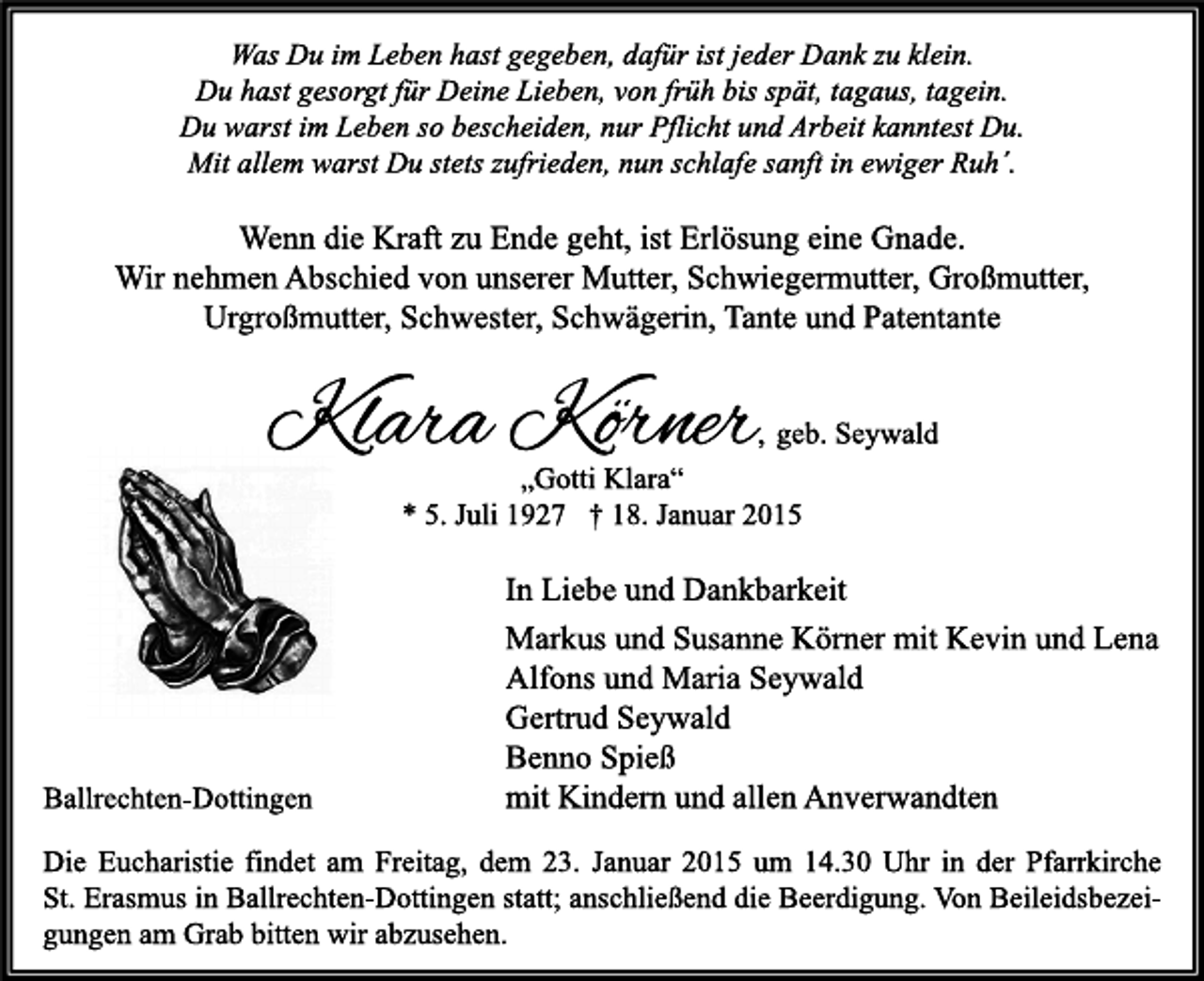 Was Du im Leben hast gegeben, dafür ist jeder Dank zu klein.
Du hast gesorgt für Deine Lieben, von früh bis spät, tagaus, tagein.
Du warst im Leben so bescheiden, nur Pflicht und Arbeit kanntest Du.
Mit allem warst Du stets zufrieden, nun schlafe sanft in ewiger Ruh´.

Wenn die Kraft zu Ende geht, ist Erlösung eine Gnade.
Wir nehmen Abschied von unserer Mutter, Schwiegermutter, Großmutter, Urgroßmutter, Schwester, Schwägerin, Tante und Patentante

Klara Körner, geb. Seywald
„Gotti Klara“
* 5. Juli 1927 † 18. Januar 2015

In Liebe und Dankbarkeit

Markus und Susanne Körner mit Kevin und Lena
Alfons und Maria Seywald
Gertrud Seywald
Benno Spieß
mit Kindern und allen Anverwandten

Ballrechten-Dottingen

Die Eucharistie findet am Freitag, dem 23. Januar 2015 um 14.30 Uhr in der Pfarrkirche St. Erasmus in Ballrechten-Dottingen statt; anschließend die Beerdigung. Von Beileidsbezeigungen am Grab bitten wir abzusehen.